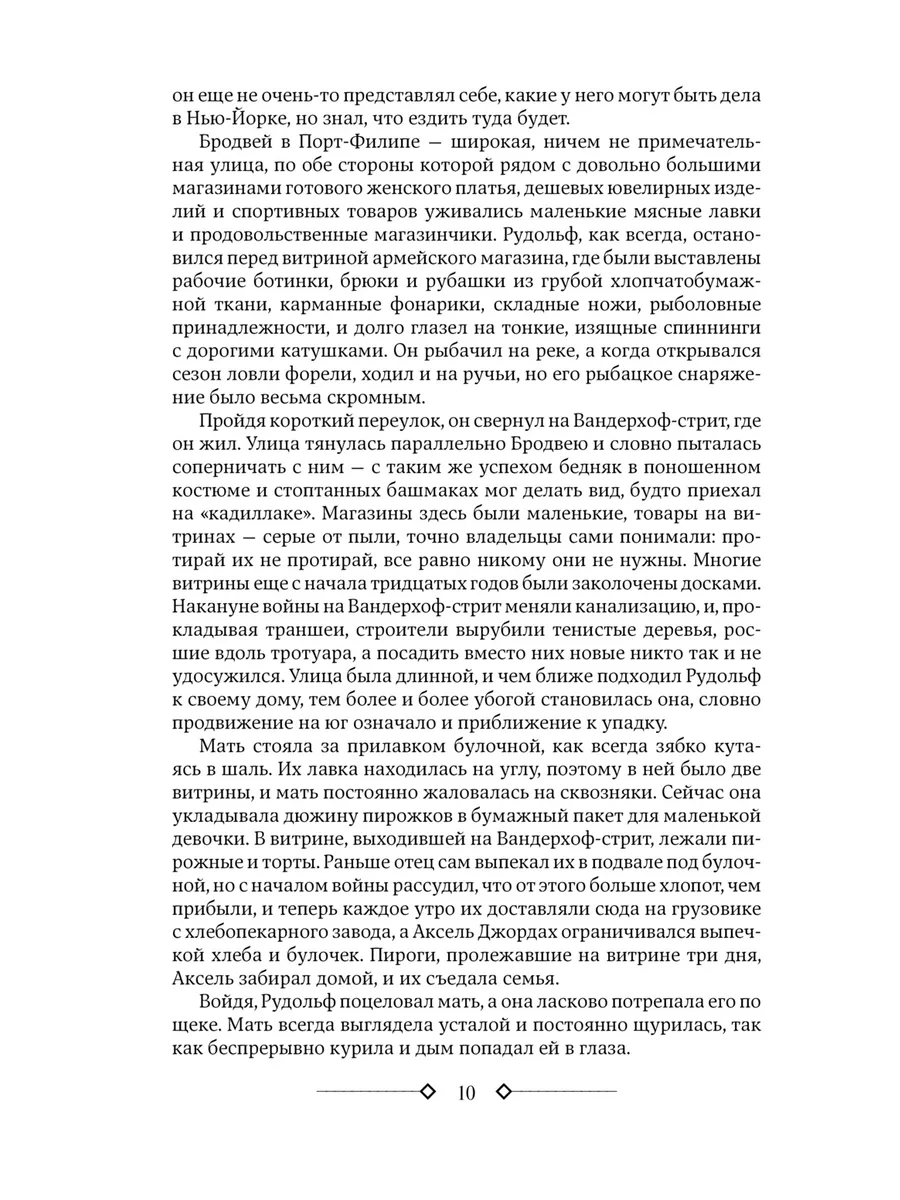 он еще не очень-то представлял себе, какие у него могут быть дела в Нью-Йорке, но знал, что ездить туда будет.

Бродвей в Порт-Филипе — широкая, ничем не примечательная улица, по обе стороны которой рядом с довольно большими магазинами готового женского платья, дешевых ювелирных изделий и спортивных товаров уживались маленькие мясные лавки и продовольственные магазинчики. Рудольф, как всегда, остановился перед витриной армейского магазина, где были выставлены рабочие ботинки, брюки и рубашки из грубой хлопчатобумажной ткани, карманные фонарики, складные ножи, рыболовные принадлежности, и долго глазел на тонкие, изящные спиннинги с дорогими катушками. Он рыбачил на реке, а когда открывался сезон ловли форели, ходил и на ручьи, но его рыбацкое снаряжение было весьма скромным.

Пройдя короткий переулок, он свернул на Вандерхоф-стрит, где он жил. Улица тянулась параллельно Бродвею и словно пыталась соперничать с ним — с таким же успехом бедняк в поношенном костюме и стоптанных башмаках мог делать вид, будто приехал на «кадиллаке». Магазины здесь были маленькие, товары на витринах — серые от пыли, точно владельцы сами понимали: протирай их не протирай, все равно никому они не нужны. Многие витрины еще с начала тридцатых годов были заколочены досками. Накануне войны на Вандерхоф-стрит меняли канализацию, и, прокладывая траншеи, строители вырубили тенистые деревья, росшие вдоль тротуара, а посадить вместо них новые никто так и не удосужился. Улица была длинной, и чем ближе подходил Рудольф к своему дому, тем более и более убогой становилась она, словно продвижение на юг означало и приближение к упадку.

Мать стояла за прилавком булочной, как всегда зябко кутаясь в шаль. Их лавка находилась на углу, поэтому в ней было две витрины, и мать постоянно жаловалась на сквозняки. Сейчас она укладывала дюжину пирожков в бумажный пакет для маленькой девочки. В витрине, выходившей на Вандерхоф-стрит, лежали пирожные и торты. Раньше отец сам выпекал их в подвале под булочной, но с началом войны рассудил, что от этого больше хлопот, чем прибыли, и теперь каждое утро их доставляли сюда на грузовике с хлебопекарного завода, а Аксель Джордах ограничивался выпечкой хлеба и булочек. Пироги, пролежавшие на витрине три дня, Аксель забирал домой, и их съедала семья.

Войдя, Рудольф поцеловал мать, а она ласково потрепала его по щеке. Мать всегда выглядела усталой и постоянно щурилась, так как беспрерывно курила и дым попадал ей в глаза.

10